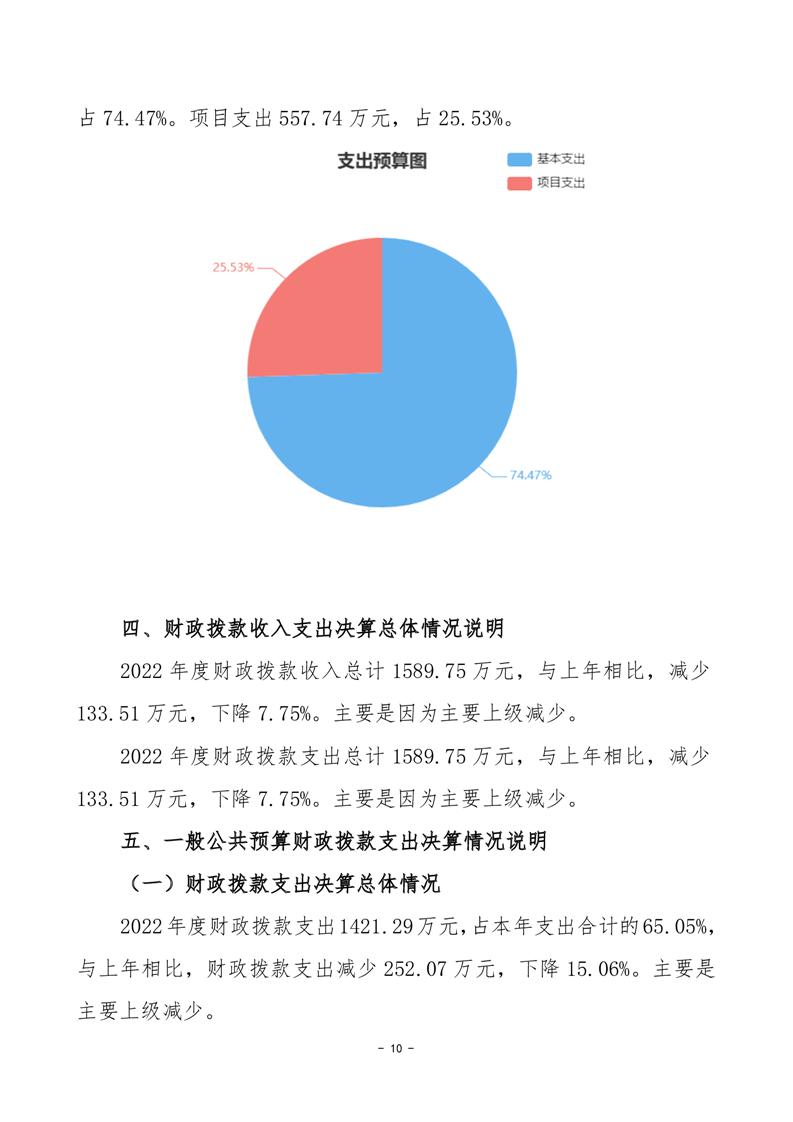 占 74.47%。项目支出 557.74 万元，占 25.53%。

支出预算图

基本支出
项目支出

25.53%

74.47%

四、财政拨款收入支出决算总体情况说明

2022 年度财政拨款收入总计 1589.75 万元，与上年相比，减少 133.51 万元，下降 7.75%。主要是因为主要上级减少。

2022 年度财政拨款支出总计 1589.75 万元，与上年相比，减少 133.51 万元，下降 7.75%。主要是因为主要上级减少。

五、一般公共预算财政拨款支出决算情况说明

（一）财政拨款支出决算总体情况

2022 年度财政拨款支出 1421.29 万元，占本年支出合计的 65.05%，与上年相比，财政拨款支出减少 252.07 万元，下降 15.06%。主要是主要上级减少。

- 10 -